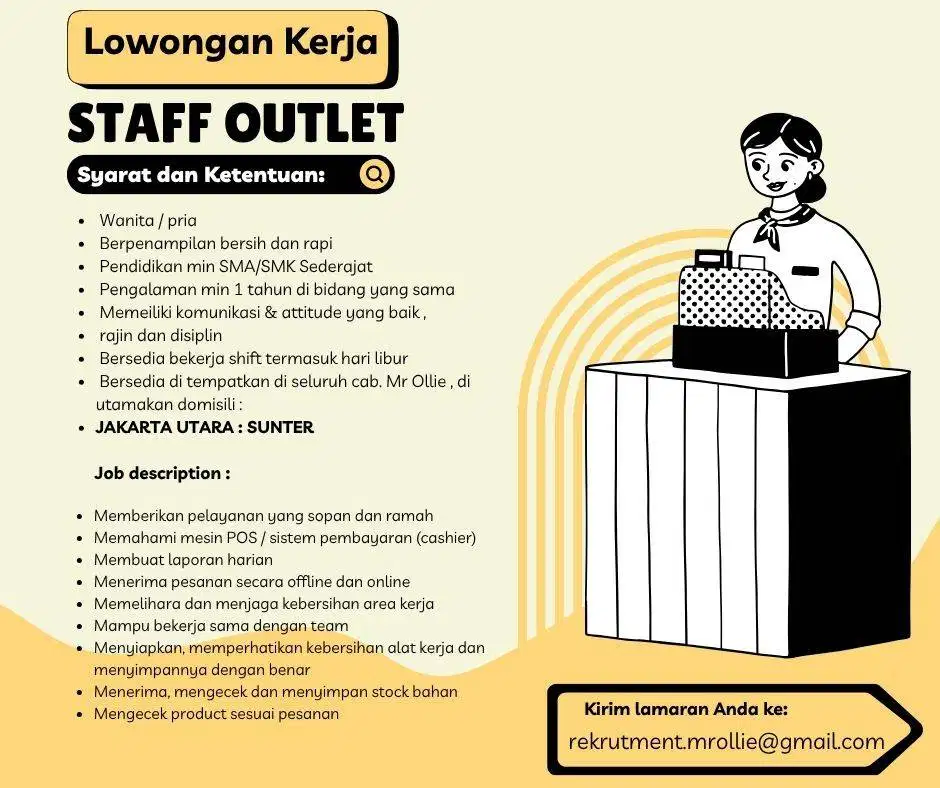 Lowongan Kerja

STAFF OUTLET

Syarat dan Ketentuan:

- Wanita / pria
- Berpenampilan bersih dan rapi
- Pendidikan min SMA/SMK Sederajat
- Pengalaman min 1 tahun di bidang yang sama
- Memeiliki komunikasi & attitude yang baik ,
- rajin dan disiplin
- Bersedia bekerja shift termasuk hari libur
- Bersedia di tempatkan di seluruh cab. Mr Ollie , di utamakan domisili :
- JAKARTA UTARA : SUNTER

Job description :

- Memberikan pelayanan yang sopan dan ramah
- Memahami mesin POS / sistem pembayaran (cashier)
- Membuat laporan harian
- Menerima pesanan secara offline dan online
- Memelihara dan menjaga kebersihan area kerja
- Mampu bekerja sama dengan team
- Menyiapkan, memperhatikan kebersihan alat kerja dan menyimpannya dengan benar
- Menerima, mengecek dan menyimpan stock bahan
- Mengecek product sesuai pesanan

Kirim lamaran Anda ke:
rekrutment.mrollie@gmail.com